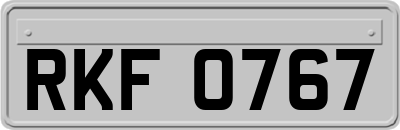 RKF 0767